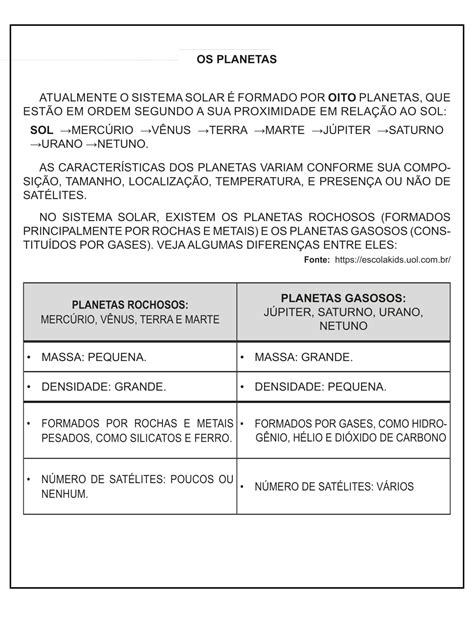 OS PLANETAS

ATUALMENTE O SISTEMA SOLAR É FORMADO POR OITO PLANETAS, QUE ESTÃO EM ORDEM SEGUNDO A SUA PROXIMIDADE EM RELAÇÃO AO SOL:

SOL →MERCÚRIO →VÊNUS →TERRA →MARTE →JÚPITER →SATURNO →URANO →NETUNO.

AS CARACTERÍSTICAS DOS PLANETAS VARIAM CONFORME SUA COMPOSIÇÃO, TAMANHO, LOCALIZAÇÃO, TEMPERATURA, E PRESENÇA OU NÃO DE SATÉLITES.

NO SISTEMA SOLAR, EXISTEM OS PLANETAS ROCHOSOS (FORMADOS PRINCIPALMENTE POR ROCHAS E METAIS) E OS PLANETAS GASOSOS (CONSTITUÍDOS POR GASES). VEJA ALGUMAS DIFERENÇAS ENTRE ELES:

Fonte: https://escolakids.uol.com.br/

| PLANETAS ROCHOSOS: MERCÚRIO, VÊNUS, TERRA E MARTE | PLANETAS GASOSOS: JÚPITER, SATURNO, URANO, NETUNO |
|---|---|
| • MASSA: PEQUENA. | • MASSA: GRANDE. |
| • DENSIDADE: GRANDE. | • DENSIDADE: PEQUENA. |
| • FORMADOS POR ROCHAS E METAIS PESADOS, COMO SILICATOS E FERRO. | • FORMADOS POR GASES, COMO HIDROGÊNIO, HÉLIO E DIÓXIDO DE CARBONO |
| • NÚMERO DE SATÉLITES: POUCOS OU NENHUM. | • NÚMERO DE SATÉLITES: VÁRIOS |